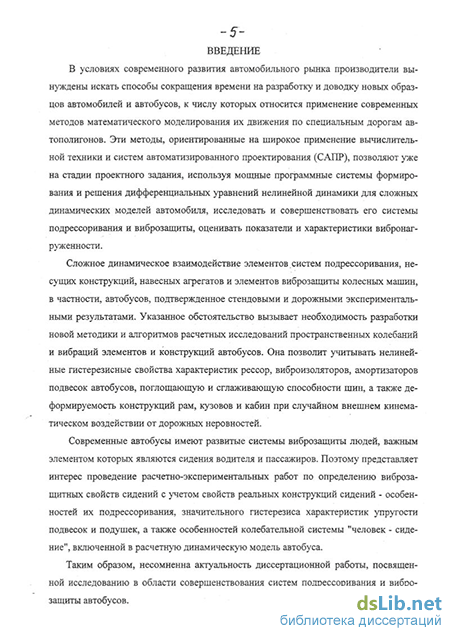 - 5 -

ВВЕДЕНИЕ

В условиях современного развития автомобильного рынка производители вынуждены искать способы сокращения времени на разработку и доводку новых образцов автомобилей и автобусов, к числу которых относится применение современных методов математического моделирования их движения по специальным дорогам автополигонов. Эти методы, ориентированные на широкое применение вычислительной техники и систем автоматизированного проектирования (САПР), позволяют уже на стадии проектного задания, используя мощные программные системы формирования и решения дифференциальных уравнений нелинейной динамики для сложных динамических моделей автомобиля, исследовать и совершенствовать его системы подрессоривания и виброзащиты, оценивать показатели и характеристики вибронагруженности.

Сложное динамическое взаимодействие элементов систем подрессоривания, несущих конструкций, навесных агрегатов и элементов виброзащиты колесных машин, в частности, автобусов, подтвержденное стендовыми и дорожными экспериментальными результатами. Указанное обстоятельство вызывает необходимость разработки новой методики и алгоритмов расчетных исследований пространственных колебаний и вибраций элементов и конструкций автобусов. Она позволит учитывать нелинейные гистерезисные свойства характеристик рессор, виброизоляторов, амортизаторов подвесок автобусов, поглощающую и сглаживающую способности шин, а также деформируемость конструкций рам, кузовов и кабин при случайном внешнем кинематическом воздействии от дорожных неровностей.

Современные автобусы имеют развитые системы виброзащиты людей, важным элементом которых являются сидения водителя и пассажиров. Поэтому представляет интерес проведение расчетно-экспериментальных работ по определению виброзащитных свойств сидений с учетом свойств реальных конструкций сидений - особенностей их подрессоривания, значительного гистерезиса характеристик упругости подвесок и подушек, а также особенностей колебательной системы "человек - сидение", включенной в расчетную динамическую модель автобуса.

Таким образом, несомненна актуальность диссертационной работы, посвященной исследованию в области совершенствования систем подрессоривания и виброзащиты автобусов.

dsLib.net
библиотека диссертаций